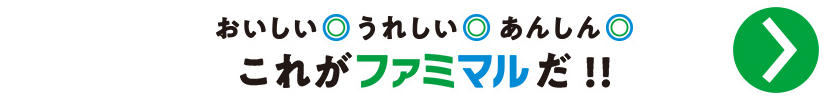 おいしい◎ うれしい◎ あんしん◎
これがファミマルだ!!